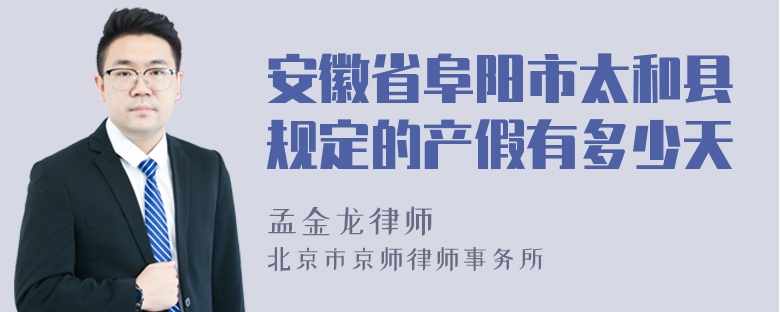 安徽省阜阳市太和县规定的产假有多少天

孟金龙律师
北京市京师律师事务所